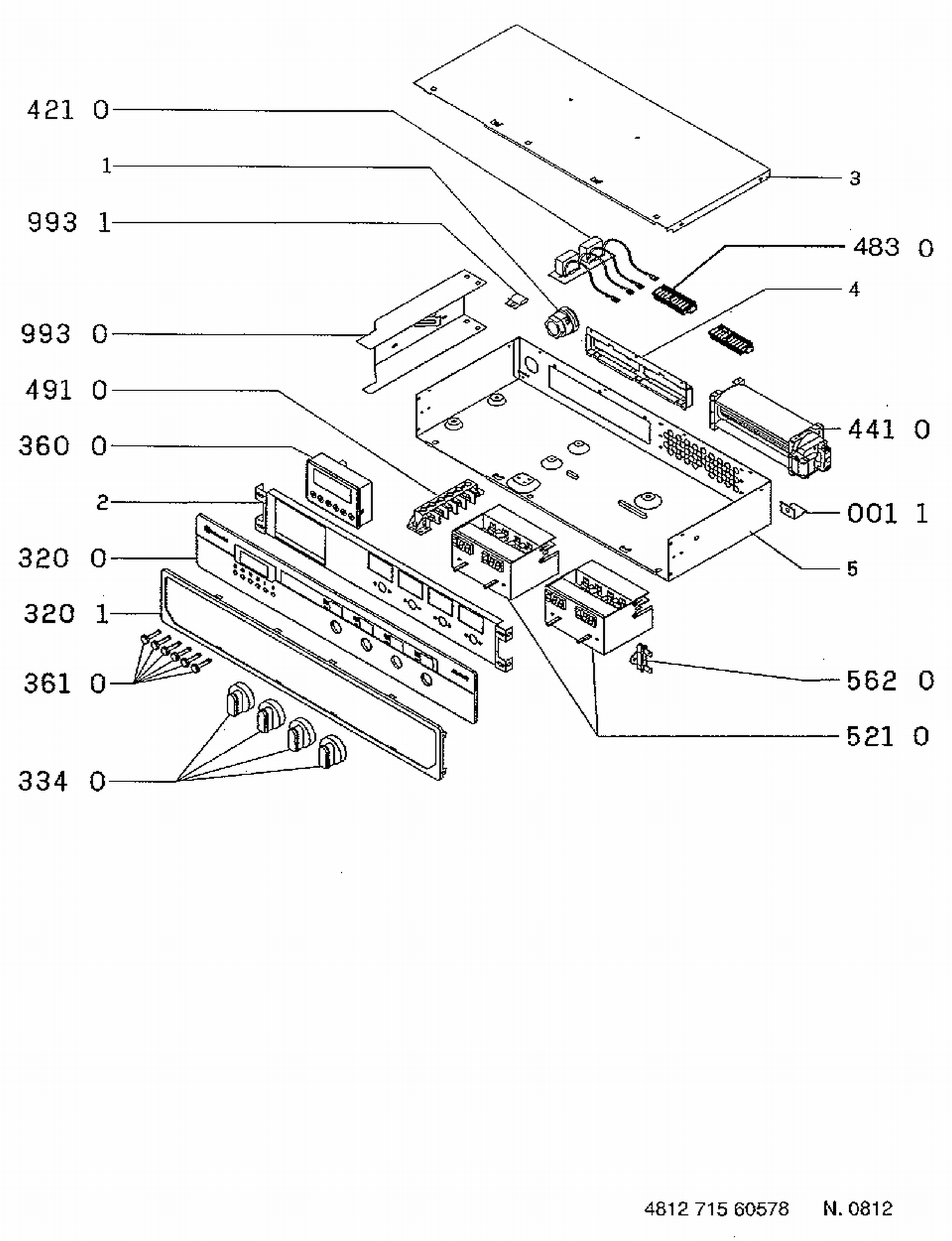 421 0
1
993 1
993 0
491 0
360 0
2
320 0
320 1
361 0
334 0
3
483 0
4
441 0
001 1
5
562 0
521 0

4812 715 60578 N. 0812